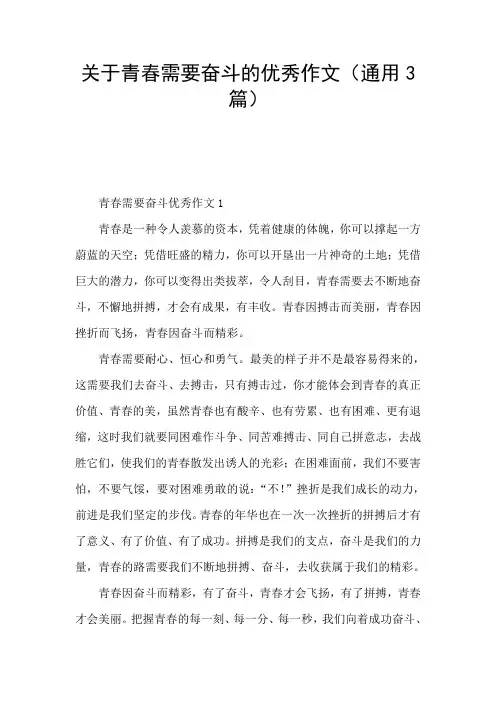 关于青春需要奋斗的优秀作文（通用3篇）

青春需要奋斗优秀作文1

青春是一种令人羡慕的资本，凭着健康的体魄，你可以撑起一方蔚蓝的天空；凭借旺盛的精力，你可以开垦出一片神奇的土地；凭借巨大的潜力，你可以变得出类拔萃，令人刮目，青春需要去不断地奋斗，不懈地拼搏，才会有成果，有丰收。青春因搏击而美丽，青春因挫折而飞扬，青春因奋斗而精彩。

青春需要耐心、恒心和勇气。最美的样子并不是最容易得来的，这需要我们去奋斗、去搏击，只有搏击过，你才能体会到青春的真正价值、青春的美，虽然青春也有酸辛、也有劳累、也有困难、更有退缩，这时我们就要同困难作斗争、同苦难搏击、同自己拼意志，去战胜它们，使我们的青春散发出诱人的光彩；在困难面前，我们不要害怕，不要气馁，要对困难勇敢的说：“不!”挫折是我们成长的动力，前进是我们坚定的步伐。青春的年华也在一次一次挫折的拼搏后才有了意义、有了价值、有了成功。拼搏是我们的支点，奋斗是我们的力量，青春的路需要我们不断地拼搏、奋斗，去收获属于我们的精彩。

青春因奋斗而精彩，有了奋斗，青春才会飞扬，有了拼搏，青春才会美丽。把握青春的每一刻、每一分、每一秒，我们向着成功奋斗、